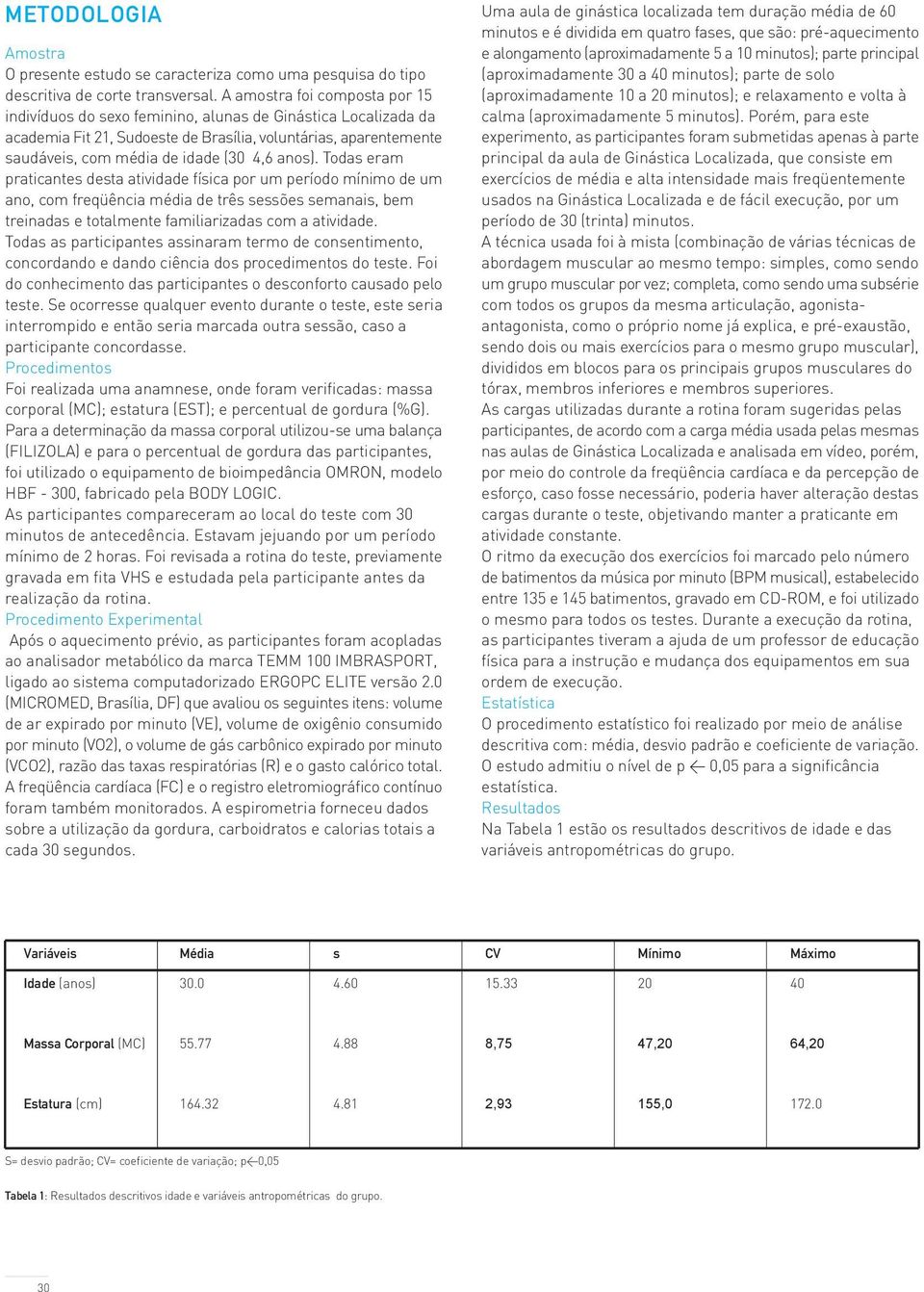 METODOLOGIA

Amostra
O presente estudo se caracteriza como uma pesquisa do tipo descritiva de corte transversal. A amostra foi composta por 15 indivíduos do sexo feminino, alunas de Ginástica Localizada da academia Fit 21, Sudoeste de Brasília, voluntárias, aparentemente saudáveis, com média de idade (30 4,6 anos). Todas eram praticantes desta atividade física por um período mínimo de um ano, com freqüência média de três sessões semanais, bem treinadas e totalmente familiarizadas com a atividade.
Todas as participantes assinaram termo de consentimento, concordando e dando ciência dos procedimentos do teste. Foi do conhecimento das participantes o desconforto causado pelo teste. Se ocorresse qualquer evento durante o teste, este seria interrompido e então seria marcada outra sessão, caso a participante concordasse.
Procedimentos
Foi realizada uma anamnese, onde foram verificadas: massa corporal (MC); estatura (EST); e percentual de gordura (%G).
Para a determinação da massa corporal utilizou-se uma balança (FILIZOLA) e para o percentual de gordura das participantes, foi utilizado o equipamento de bioimpedância OMRON, modelo HBF - 300, fabricado pela BODY LOGIC.
As participantes compareceram ao local do teste com 30 minutos de antecedência. Estavam jejuando por um período mínimo de 2 horas. Foi revisada a rotina do teste, previamente gravada em fita VHS e estudada pela participante antes da realização da rotina.
Procedimento Experimental
Após o aquecimento prévio, as participantes foram acopladas ao analisador metabólico da marca TEMM 100 IMBRASPORT, ligado ao sistema computadorizado ERGOPC ELITE versão 2.0 (MICROMED, Brasília, DF) que avaliou os seguintes itens: volume de ar expirado por minuto (VE), volume de oxigênio consumido por minuto (VO2), o volume de gás carbônico expirado por minuto (VCO2), razão das taxas respiratórias (R) e o gasto calórico total. A freqüência cardíaca (FC) e o registro eletromiográfico contínuo foram também monitorados. A espirometria forneceu dados sobre a utilização da gordura, carboidratos e calorias totais a cada 30 segundos.

Uma aula de ginástica localizada tem duração média de 60 minutos e é dividida em quatro fases, que são: pré-aquecimento e alongamento (aproximadamente 5 a 10 minutos); parte principal (aproximadamente 30 a 40 minutos); parte de solo (aproximadamente 10 a 20 minutos); e relaxamento e volta à calma (aproximadamente 5 minutos). Porém, para este experimento, as participantes foram submetidas apenas à parte principal da aula de Ginástica Localizada, que consiste em exercícios de média e alta intensidade mais freqüentemente usados na Ginástica Localizada e de fácil execução, por um período de 30 (trinta) minutos.
A técnica usada foi à mista (combinação de várias técnicas de abordagem muscular ao mesmo tempo: simples, como sendo um grupo muscular por vez; completa, como sendo uma subsérie com todos os grupos da mesma articulação, agonista-antagonista, como o próprio nome já explica, e pré-exaustão, sendo dois ou mais exercícios para o mesmo grupo muscular), divididos em blocos para os principais grupos musculares do tórax, membros inferiores e membros superiores.
As cargas utilizadas durante a rotina foram sugeridas pelas participantes, de acordo com a carga média usada pelas mesmas nas aulas de Ginástica Localizada e analisada em vídeo, porém, por meio do controle da freqüência cardíaca e da percepção de esforço, caso fosse necessário, poderia haver alteração destas cargas durante o teste, objetivando manter a praticante em atividade constante.
O ritmo da execução dos exercícios foi marcado pelo número de batimentos da música por minuto (BPM musical), estabelecido entre 135 e 145 batimentos, gravado em CD-ROM, e foi utilizado o mesmo para todos os testes. Durante a execução da rotina, as participantes tiveram a ajuda de um professor de educação física para a instrução e mudança dos equipamentos em sua ordem de execução.
Estatística
O procedimento estatístico foi realizado por meio de análise descritiva com: média, desvio padrão e coeficiente de variação. O estudo admitiu o nível de p $\leftarrow$ 0,05 para a significância estatística.
Resultados
Na Tabela 1 estão os resultados descritivos de idade e das variáveis antropométricas do grupo.

| Variáveis | Média | s | CV | Mínimo | Máximo |
|---|---|---|---|---|---|
| Idade (anos) | 30.0 | 4.60 | 15.33 | 20 | 40 |
| Massa Corporal (MC) | 55.77 | 4.88 | 8,75 | 47,20 | 64,20 |
| Estatura (cm) | 164.32 | 4.81 | 2,93 | 155,0 | 172.0 |

S= desvio padrão; CV= coeficiente de variação; p$\leftarrow$0,05

Tabela 1: Resultados descritivos idade e variáveis antropométricas do grupo.

30